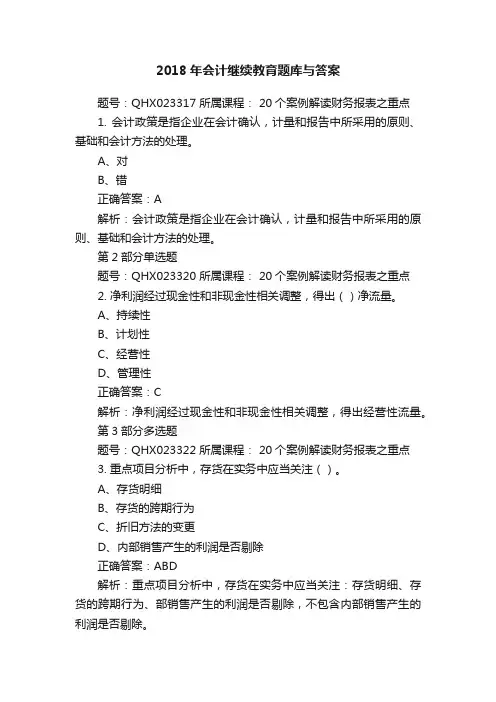 2018 年会计继续教育题库与答案

题号：QHX023317 所属课程： 20 个案例解读财务报表之重点

1. 会计政策是指企业在会计确认，计量和报告中所采用的原则、基础和会计方法的处理。

A、对

B、错

正确答案：A

解析：会计政策是指企业在会计确认，计量和报告中所采用的原则、基础和会计方法的处理。

第 2 部分单选题

题号：QHX023320 所属课程： 20 个案例解读财务报表之重点

2. 净利润经过现金性和非现金性相关调整，得出（ ）净流量。

A、持续性

B、计划性

C、经营性

D、管理性

正确答案：C

解析：净利润经过现金性和非现金性相关调整，得出经营性流量。

第 3 部分多选题

题号：QHX023322 所属课程： 20 个案例解读财务报表之重点

3. 重点项目分析中，存货在实务中应当关注（ ）。

A、存货明细

B、存货的跨期行为

C、折旧方法的变更

D、内部销售产生的利润是否剔除

正确答案：ABD

解析：重点项目分析中，存货在实务中应当关注：存货明细、存货的跨期行为、部销售产生的利润是否剔除，不包含内部销售产生的利润是否剔除。